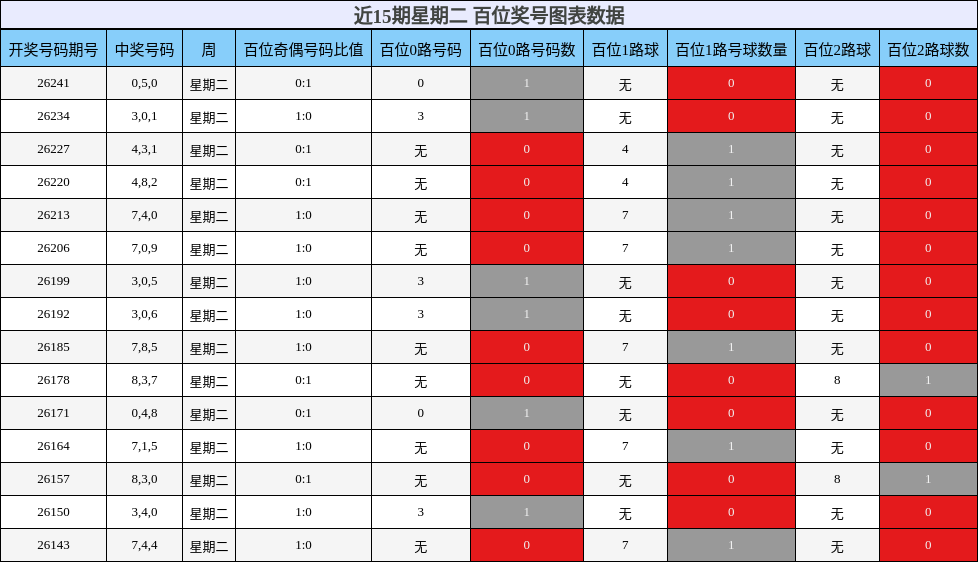 近15期星期二 百位奖号图表数据

| 开奖号码期号 | 中奖号码 | 周 | 百位奇偶号码比值 | 百位0路号码 | 百位0路号码数 | 百位1路球 | 百位1路号球数量 | 百位2路球 | 百位2路球数 |
|---|---|---|---|---|---|---|---|---|---|
| 26241 | 0,5,0 | 星期二 | 0:1 | 0 | 1 | 无 | 0 | 无 | 0 |
| 26234 | 3,0,1 | 星期二 | 1:0 | 3 | 1 | 无 | 0 | 无 | 0 |
| 26227 | 4,3,1 | 星期二 | 0:1 | 无 | 0 | 4 | 1 | 无 | 0 |
| 26220 | 4,8,2 | 星期二 | 0:1 | 无 | 0 | 4 | 1 | 无 | 0 |
| 26213 | 7,4,0 | 星期二 | 1:0 | 无 | 0 | 7 | 1 | 无 | 0 |
| 26206 | 7,0,9 | 星期二 | 1:0 | 无 | 0 | 7 | 1 | 无 | 0 |
| 26199 | 3,0,5 | 星期二 | 1:0 | 3 | 1 | 无 | 0 | 无 | 0 |
| 26192 | 3,0,6 | 星期二 | 1:0 | 3 | 1 | 无 | 0 | 无 | 0 |
| 26185 | 7,8,5 | 星期二 | 1:0 | 无 | 0 | 7 | 1 | 无 | 0 |
| 26178 | 8,3,7 | 星期二 | 0:1 | 无 | 0 | 无 | 0 | 8 | 1 |
| 26171 | 0,4,8 | 星期二 | 0:1 | 0 | 1 | 无 | 0 | 无 | 0 |
| 26164 | 7,1,5 | 星期二 | 1:0 | 无 | 0 | 7 | 1 | 无 | 0 |
| 26157 | 8,3,0 | 星期二 | 0:1 | 无 | 0 | 无 | 0 | 8 | 1 |
| 26150 | 3,4,0 | 星期二 | 1:0 | 3 | 1 | 无 | 0 | 无 | 0 |
| 26143 | 7,4,4 | 星期二 | 1:0 | 无 | 0 | 7 | 1 | 无 | 0 |